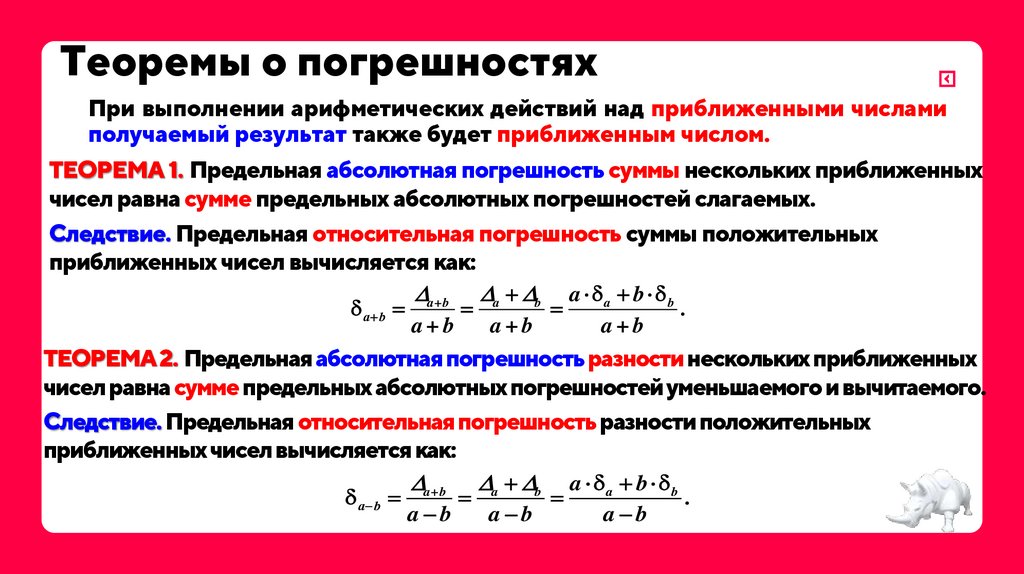 Теоремы о погрешностях

При выполнении арифметических действий над приближенными числами получаемый результат также будет приближенным числом.

ТЕОРЕМА 1. Предельная абсолютная погрешность суммы нескольких приближенных чисел равна сумме предельных абсолютных погрешностей слагаемых.

Следствие. Предельная относительная погрешность суммы положительных приближенных чисел вычисляется как:

$\delta_{a+b} = \frac{\Delta_{a+b}}{a+b} = \frac{\Delta_a + \Delta_b}{a+b} = \frac{a \cdot \delta_a + b \cdot \delta_b}{a+b}.$

ТЕОРЕМА 2. Предельная абсолютная погрешность разности нескольких приближенных чисел равна сумме предельных абсолютных погрешностей уменьшаемого и вычитаемого.

Следствие. Предельная относительная погрешность разности положительных приближенных чисел вычисляется как:

$\delta_{a-b} = \frac{\Delta_{a+b}}{a-b} = \frac{\Delta_a + \Delta_b}{a-b} = \frac{a \cdot \delta_a + b \cdot \delta_b}{a-b}.$